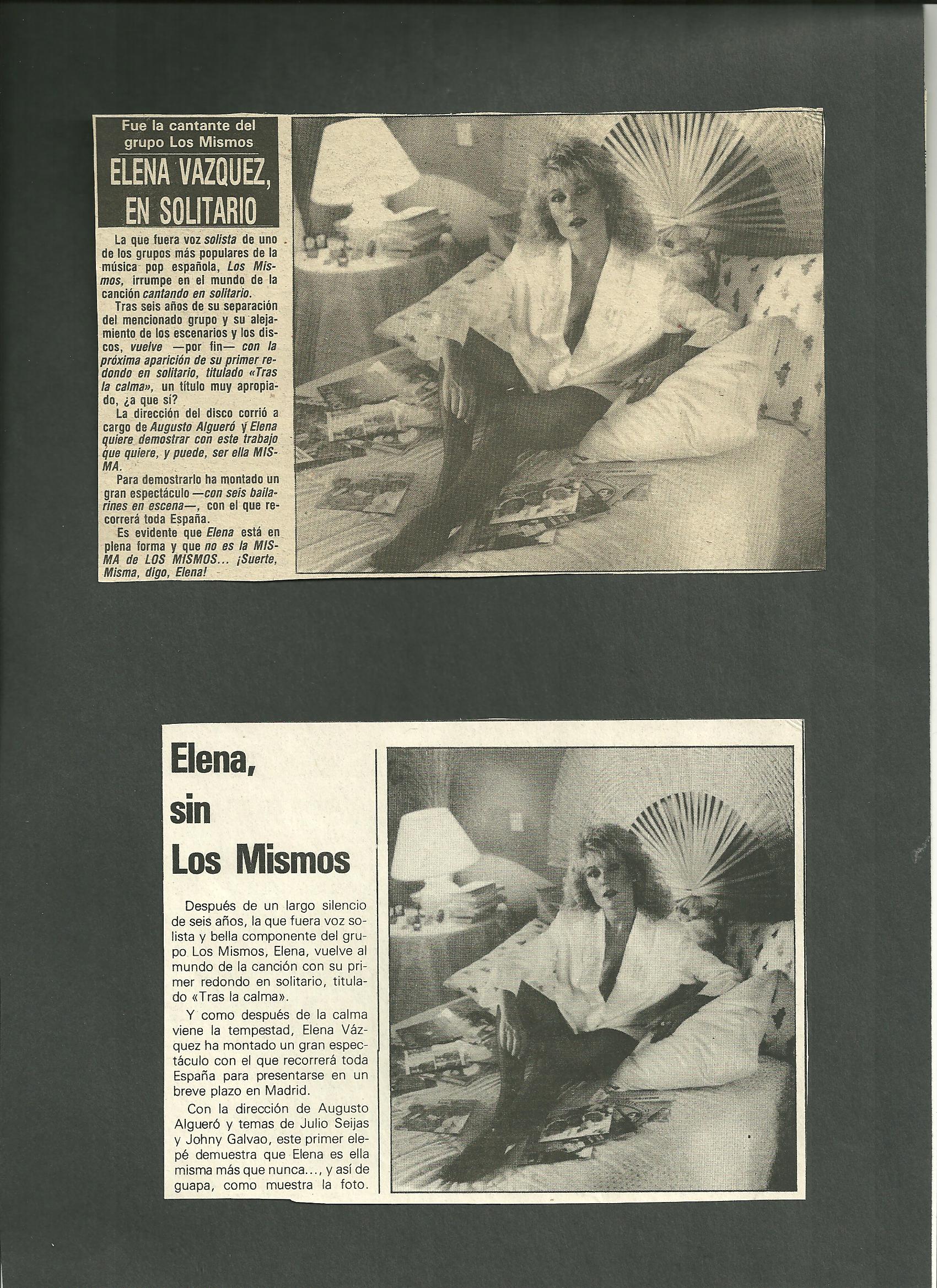 Fue la cantante del grupo Los Mismos

ELENA VAZQUEZ, EN SOLITARIO

La que fuera voz solista de uno de los grupos más populares de la música pop española, Los Mismos, irrumpe en el mundo de la canción cantando en solitario.

Tras seis años de su separación del mencionado grupo y su alejamiento de los escenarios y los discos, vuelve —por fin— con la próxima aparición de su primer redondo en solitario, titulado «Tras la calma», un título muy apropiado, ¿a que sí?

La dirección del disco corrió a cargo de Augusto Algueró y Elena quiere demostrar con este trabajo que quiere, y puede, ser ella MISMA.

Para demostrarlo ha montado un gran espectáculo —con seis bailarines en escena—, con el que recorrerá toda España.

Es evidente que Elena está en plena forma y que no es la MISMA de LOS MISMOS... ¡Suerte, Misma, digo, Elena!

Elena, sin Los Mismos

Después de un largo silencio de seis años, la que fuera voz solista y bella componente del grupo Los Mismos, Elena, vuelve al mundo de la canción con su primer redondo en solitario, titulado «Tras la calma».

Y como después de la calma viene la tempestad, Elena Vázquez ha montado un gran espectáculo con el que recorrerá toda España para presentarse en un breve plazo en Madrid.

Con la dirección de Augusto Algueró y temas de Julio Seijas y Johny Galvao, este primer elepé demuestra que Elena es ella misma más que nunca..., y así de guapa, como muestra la foto.